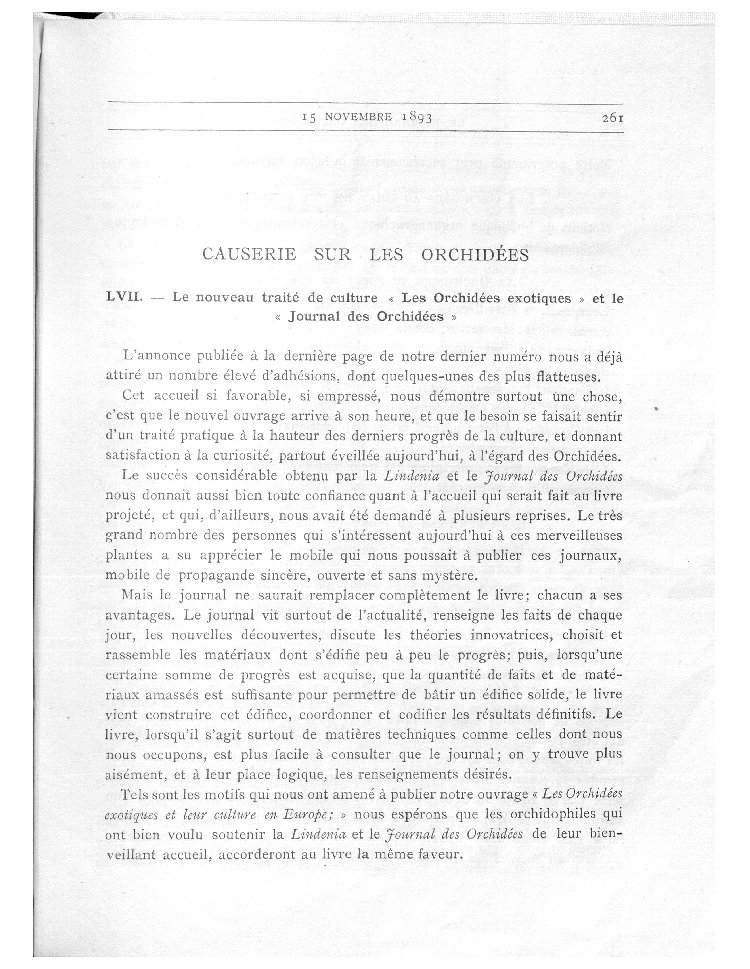 15 NOVEMBRE 1893 261

CAUSERIE SUR LES ORCHIDÉES

LVII. — Le nouveau traité de culture « Les Orchidées exotiques » et le « Journal des Orchidées »

L'annonce publiée à la dernière page de notre dernier numéro nous a déjà attiré un nombre élevé d'adhésions, dont quelques-unes des plus flatteuses.

Cet accueil si favorable, si empressé, nous démontre surtout une chose, c'est que le nouvel ouvrage arrive à son heure, et que le besoin se faisait sentir d'un traité pratique à la hauteur des derniers progrès de la culture, et donnant satisfaction à la curiosité, partout éveillée aujourd'hui, à l'égard des Orchidées.

Le succès considérable obtenu par la Lindenia et le Journal des Orchidées nous donnait aussi bien toute confiance quant à l'accueil qui serait fait au livre projeté, et qui, d'ailleurs, nous avait été demandé à plusieurs reprises. Le très grand nombre des personnes qui s'intéressent aujourd'hui à ces merveilleuses plantes a su apprécier le mobile qui nous poussait à publier ces journaux, mobile de propagande sincère, ouverte et sans mystère.

Mais le journal ne saurait remplacer complètement le livre; chacun a ses avantages. Le journal vit surtout de l'actualité, renseigne les faits de chaque jour, les nouvelles découvertes, discute les théories innovatrices, choisit et rassemble les matériaux dont s'édifie peu à peu le progrès; puis, lorsqu'une certaine somme de progrès est acquise, que la quantité de faits et de matériaux amassés est suffisante pour permettre de bâtir un édifice solide, le livre vient construire cet édifice, coordonner et codifier les résultats définitifs. Le livre, lorsqu'il s'agit surtout de matières techniques comme celles dont nous nous occupons, est plus facile à consulter que le journal; on y trouve plus aisément, et à leur place logique, les renseignements désirés.

Tels sont les motifs qui nous ont amené à publier notre ouvrage « Les Orchidées exotiques et leur culture en Europe; » nous espérons que les orchidophiles qui ont bien voulu soutenir la Lindenia et le Journal des Orchidées de leur bienveillant accueil, accorderont au livre la même faveur.